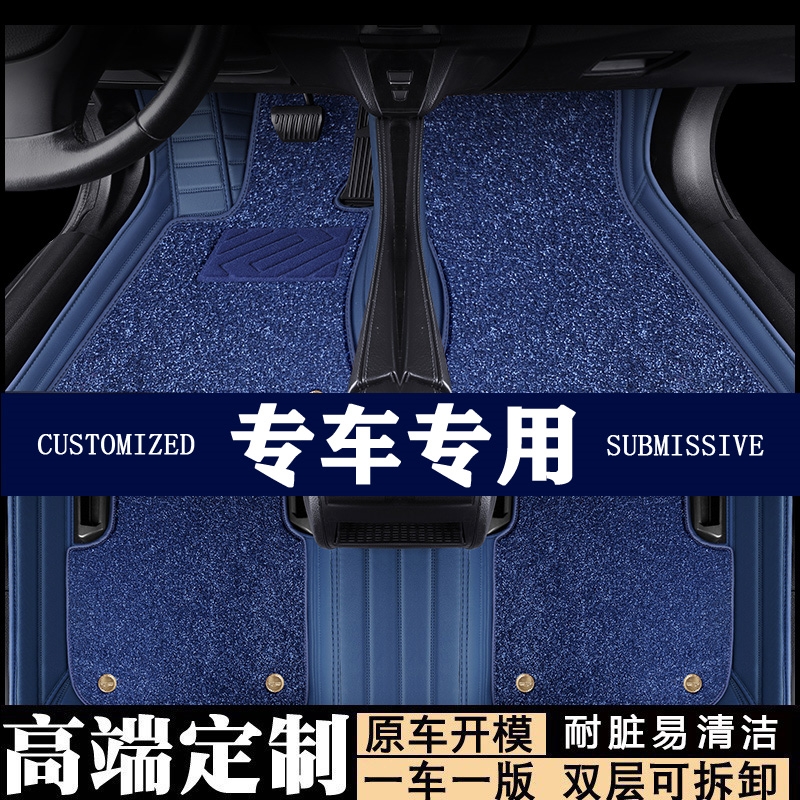 CUSTOMIZED 专车专用 SUBMISSIVE

高端定制

原车开模 耐脏易清洁

一车一版 双层可拆卸